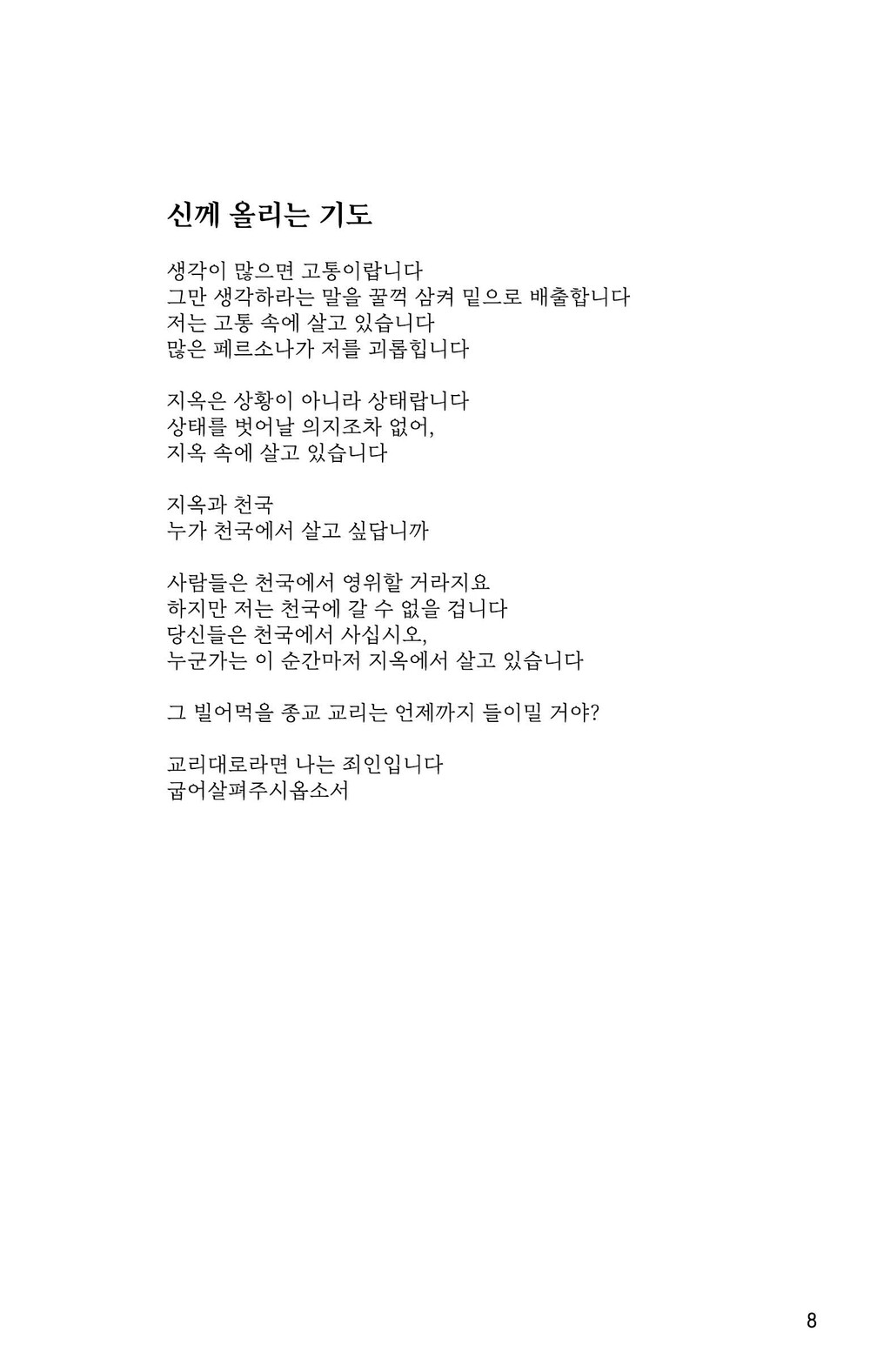 신께 올리는 기도

생각이 많으면 고통이랍니다
그만 생각하라는 말을 꿀꺽 삼켜 밑으로 배출합니다
저는 고통 속에 살고 있습니다
많은 페르소나가 저를 괴롭힙니다

지옥은 상황이 아니라 상태랍니다
상태를 벗어날 의지조차 없어,
지옥 속에 살고 있습니다

지옥과 천국
누가 천국에서 살고 싶답니까

사람들은 천국에서 영위할 거라지요
하지만 저는 천국에 갈 수 없을 겁니다
당신들은 천국에서 사십시오,
누군가는 이 순간마저 지옥에서 살고 있습니다

그 빌어먹을 종교 교리는 언제까지 들이밀 거야?

교리대로라면 나는 죄인입니다
굽어살펴주시옵소서

8